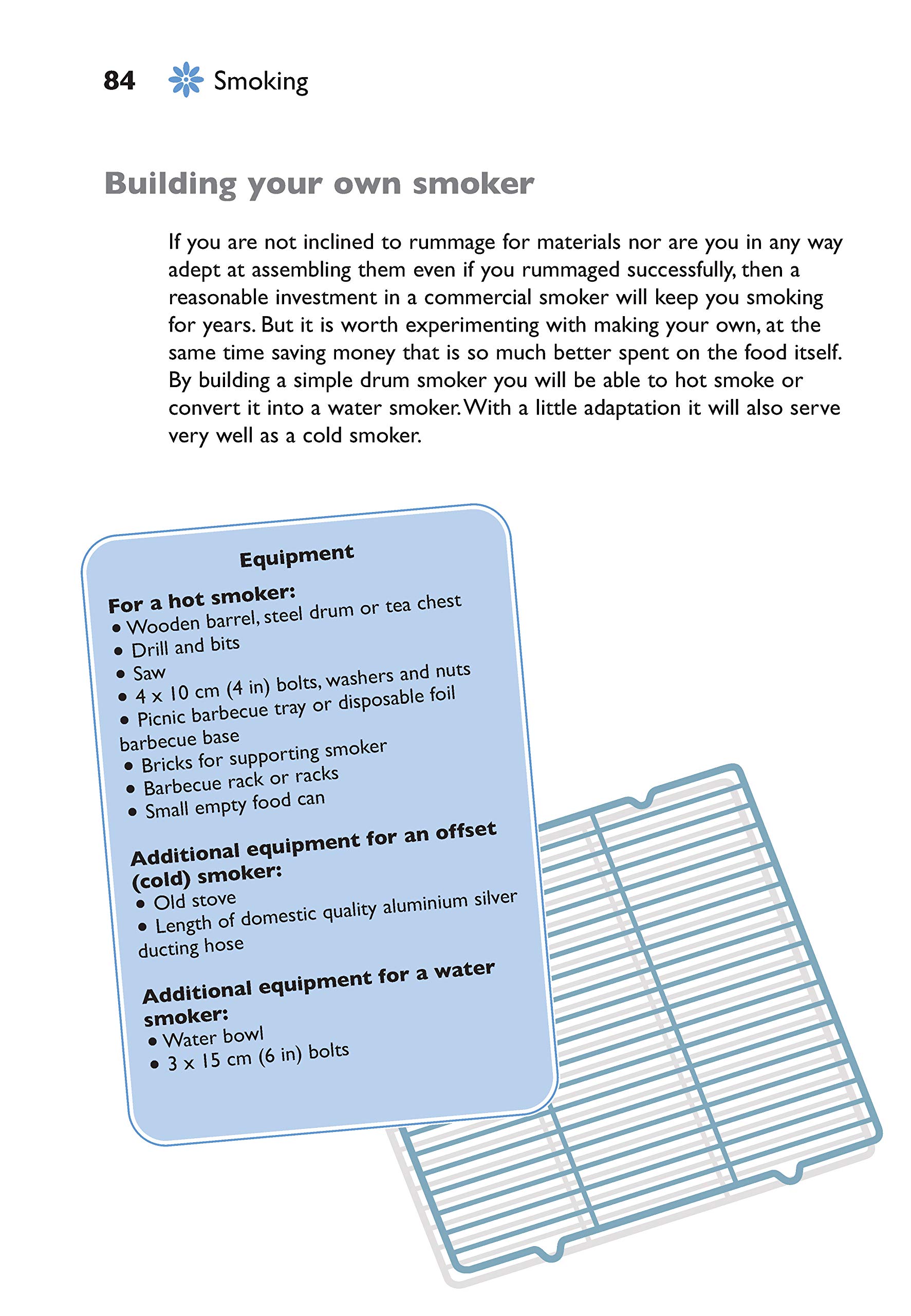 84 Smoking

Building your own smoker

If you are not inclined to rummage for materials nor are you in any way adept at assembling them even if you rummaged successfully, then a reasonable investment in a commercial smoker will keep you smoking for years. But it is worth experimenting with making your own, at the same time saving money that is so much better spent on the food itself. By building a simple drum smoker you will be able to hot smoke or convert it into a water smoker. With a little adaptation it will also serve very well as a cold smoker.

Equipment

For a hot smoker:
• Wooden barrel, steel drum or tea chest
• Drill and bits
• Saw
• 4 x 10 cm (4 in) bolts, washers and nuts
• Picnic barbecue tray or disposable foil barbecue base
• Bricks for supporting smoker
• Barbecue rack or racks
• Small empty food can

Additional equipment for an offset (cold) smoker:
• Old stove
• Length of domestic quality aluminium silver ducting hose

Additional equipment for a water smoker:
• Water bowl
• 3 x 15 cm (6 in) bolts